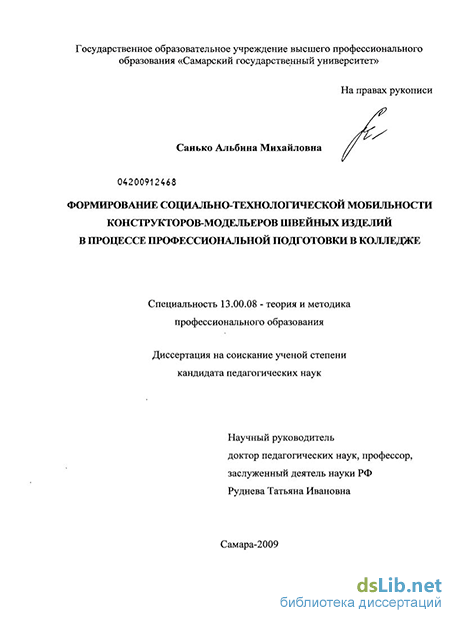 Государственное образовательное учреждение высшего профессионального образования «Самарский государственный университет»

На правах рукописи

Санько Альбина Михайловна

04200912468

ФОРМИРОВАНИЕ СОЦИАЛЬНО-ТЕХНОЛОГИЧЕСКОЙ МОБИЛЬНОСТИ КОНСТРУКТОРОВ-МОДЕЛЬЕРОВ ШВЕЙНЫХ ИЗДЕЛИЙ В ПРОЦЕССЕ ПРОФЕССИОНАЛЬНОЙ ПОДГОТОВКИ В КОЛЛЕДЖЕ

Специальность 13.00.08 - теория и методика профессионального образования

Диссертация на соискание ученой степени кандидата педагогических наук

Научный руководитель
доктор педагогических наук, профессор,
заслуженный деятель науки РФ
Руднева Татьяна Ивановна

Самара-2009

dsLib.net
библиотека диссертаций